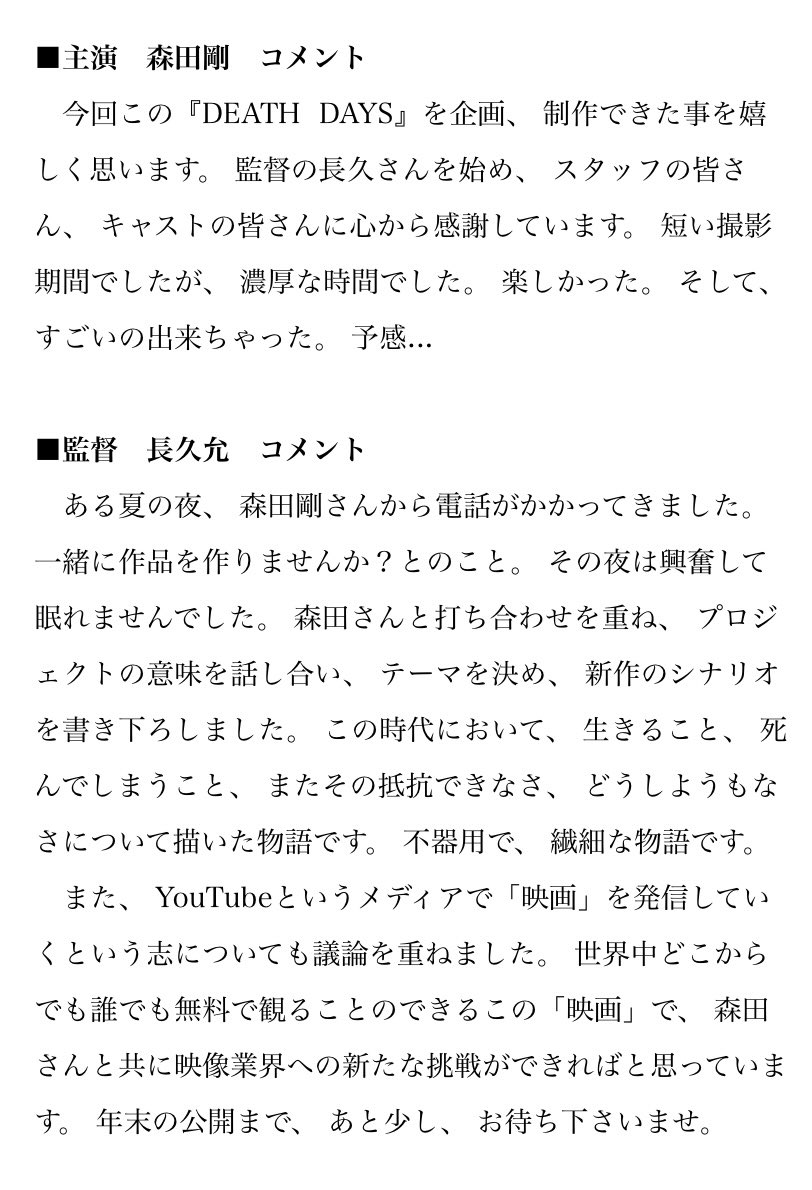 ■主演　森田剛　コメント

今回この『DEATH DAYS』を企画、制作できた事を嬉しく思います。監督の長久さんを始め、スタッフの皆さん、キャストの皆さんに心から感謝しています。短い撮影期間でしたが、濃厚な時間でした。楽しかった。そして、すごいの出来ちゃった。予感…

■監督　長久允　コメント

ある夏の夜、森田剛さんから電話がかかってきました。一緒に作品を作りませんか？とのこと。その夜は興奮して眠れませんでした。森田さんと打ち合わせを重ね、プロジェクトの意味を話し合い、テーマを決め、新作のシナリオを書き下ろしました。この時代において、生きること、死んでしまうこと、またその抵抗できなさ、どうしようもなさについて描いた物語です。不器用で、繊細な物語です。

また、YouTubeというメディアで「映画」を発信していくという志についても議論を重ねました。世界中どこからでも誰でも無料で観ることのできるこの「映画」で、森田さんと共に映像業界への新たな挑戦ができればと思っています。年末の公開まで、あと少し、お待ち下さいませ。